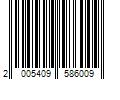 2 005409 586009